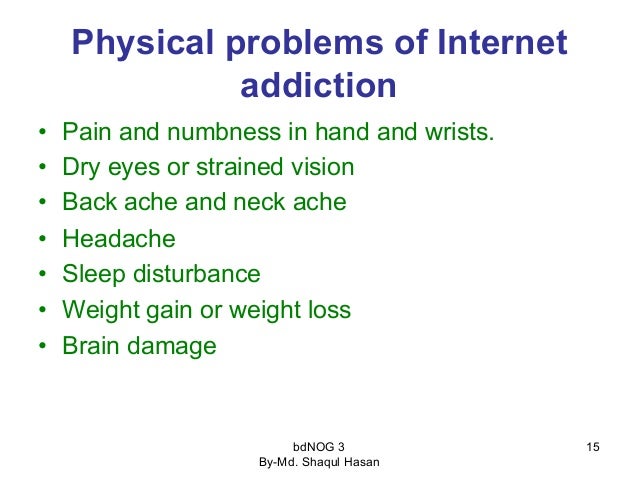 Physical problems of Internet addiction

• Pain and numbness in hand and wrists.
• Dry eyes or strained vision
• Back ache and neck ache
• Headache
• Sleep disturbance
• Weight gain or weight loss
• Brain damage

bdNOG 3
By-Md. Shaqul Hasan

15